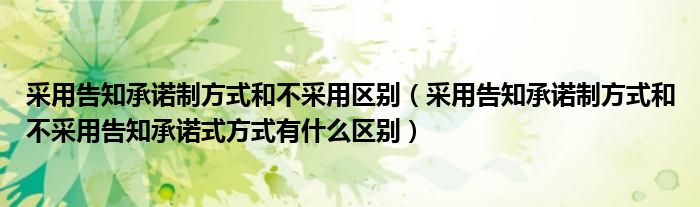 采用告知承诺制方式和不采用区别（采用告知承诺制方式和不采用告知承诺式方式有什么区别）